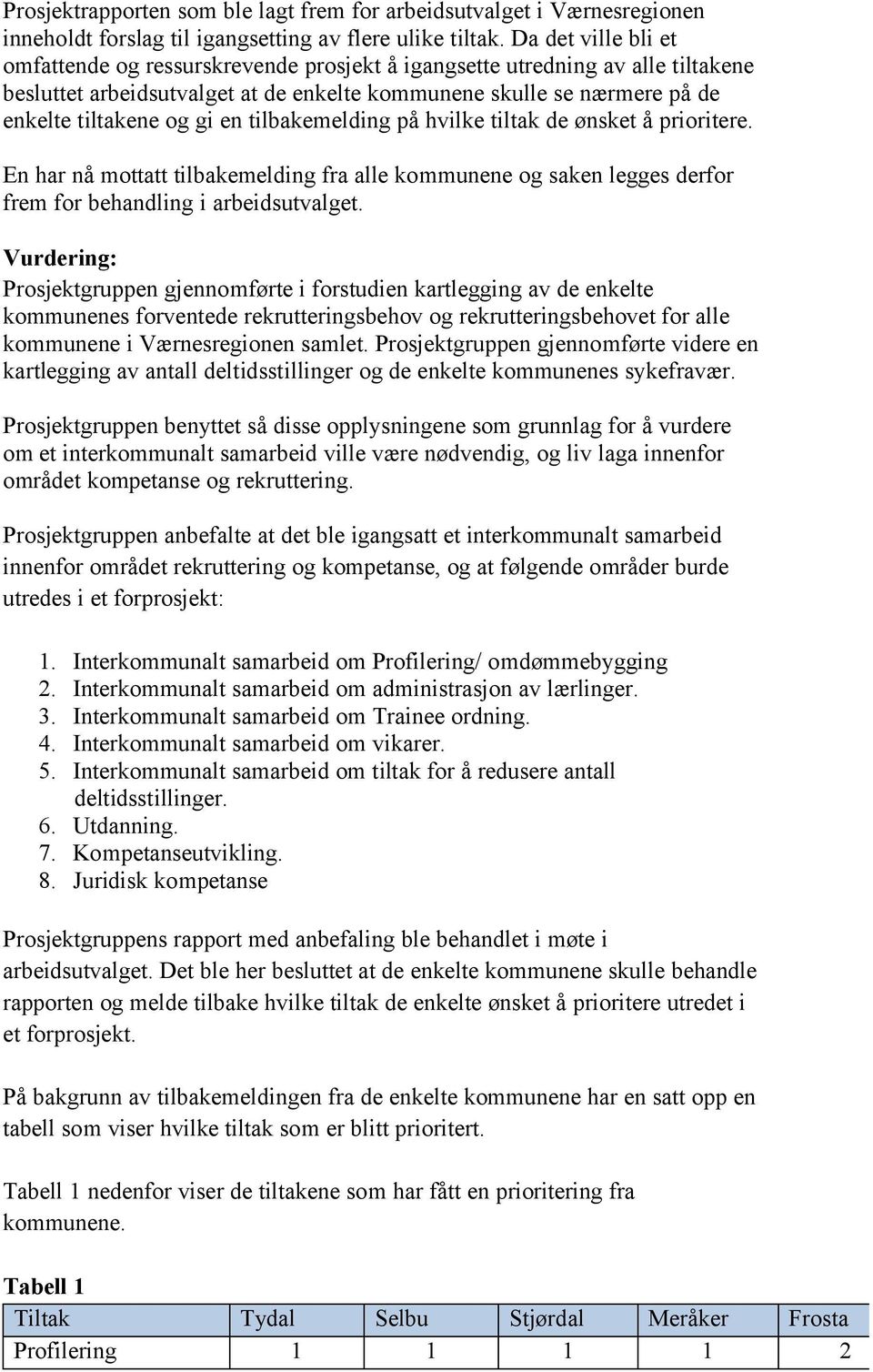 Prosjektrapporten som ble lagt frem for arbeidsutvalget i Værnesregionen inneholdt forslag til igangsetting av flere ulike tiltak. Da det ville bli et omfattende og ressurskrevende prosjekt å igangsette utredning av alle tiltakene besluttet arbeidsutvalget at de enkelte kommunene skulle se nærmere på de enkelte tiltakene og gi en tilbakemelding på hvilke tiltak de ønsket å prioritere.

En har nå mottatt tilbakemelding fra alle kommunene og saken legges derfor frem for behandling i arbeidsutvalget.

Vurdering:
Prosjektgruppen gjennomførte i forstudien kartlegging av de enkelte kommunenes forventede rekrutteringsbehov og rekrutteringsbehovet for alle kommunene i Værnesregionen samlet. Prosjektgruppen gjennomførte videre en kartlegging av antall deltidsstillinger og de enkelte kommunenes sykefravær.

Prosjektgruppen benyttet så disse opplysningene som grunnlag for å vurdere om et interkommunalt samarbeid ville være nødvendig, og liv laga innenfor området kompetanse og rekruttering.

Prosjektgruppen anbefalte at det ble igangsatt et interkommunalt samarbeid innenfor området rekruttering og kompetanse, og at følgende områder burde utredes i et forprosjekt:

1. Interkommunalt samarbeid om Profilering/ omdømmebygging
2. Interkommunalt samarbeid om administrasjon av lærlinger.
3. Interkommunalt samarbeid om Trainee ordning.
4. Interkommunalt samarbeid om vikarer.
5. Interkommunalt samarbeid om tiltak for å redusere antall deltidsstillinger.
6. Utdanning.
7. Kompetanseutvikling.
8. Juridisk kompetanse

Prosjektgruppens rapport med anbefaling ble behandlet i møte i arbeidsutvalget. Det ble her besluttet at de enkelte kommunene skulle behandle rapporten og melde tilbake hvilke tiltak de enkelte ønsket å prioritere utredet i et forprosjekt.

På bakgrunn av tilbakemeldingen fra de enkelte kommunene har en satt opp en tabell som viser hvilke tiltak som er blitt prioritert.

Tabell 1 nedenfor viser de tiltakene som har fått en prioritering fra kommunene.

Tabell 1
| Tiltak | Tydal | Selbu | Stjørdal | Meråker | Frosta |
|---|---|---|---|---|---|
| Profilering | 1 | 1 | 1 | 1 | 2 |